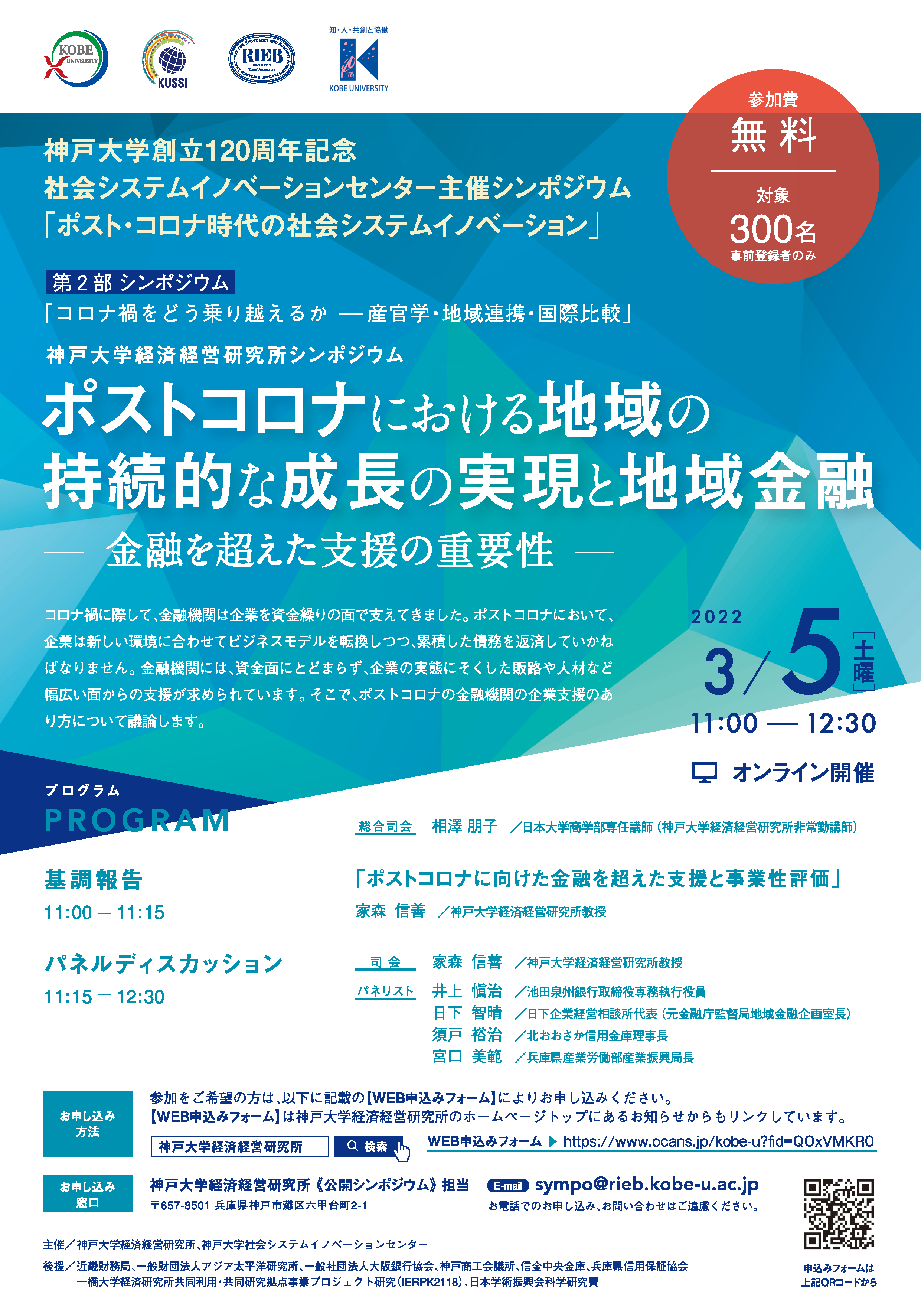 KOBE UNIVERSITY

KUSSI

RIEB

知・人・共創と協働

KOBE UNIVERSITY

参加費
無料
対象
300名
事前登録者のみ

神戸大学創立120周年記念
社会システムイノベーションセンター主催シンポジウム
「ポスト・コロナ時代の社会システムイノベーション」

第2部 シンポジウム
「コロナ禍をどう乗り越えるか ― 産官学・地域連携・国際比較」

神戸大学経済経営研究所シンポジウム
ポストコロナにおける地域の持続的な成長の実現と地域金融
― 金融を超えた支援の重要性 ―

コロナ禍に際して、金融機関は企業を資金繰りの面で支えてきました。ポストコロナにおいて、企業は新しい環境に合わせてビジネスモデルを転換しつつ、累積した債務を返済していかねばなりません。金融機関には、資金面にとどまらず、企業の実態にそくした販路や人材など幅広い面からの支援が求められています。そこで、ポストコロナの金融機関の企業支援のあり方について議論します。

2022
3/5［土曜］
11:00 ― 12:30
オンライン開催

プログラム
PROGRAM

総合司会 相澤 朋子 ／日本大学商学部専任講師（神戸大学経済経営研究所非常勤講師）

基調報告
11:00 ― 11:15

「ポストコロナに向けた金融を超えた支援と事業性評価」
家森 信善 ／神戸大学経済経営研究所教授

パネルディスカッション
11:15 ― 12:30

司会 家森 信善 ／神戸大学経済経営研究所教授
パネリスト 井上 愼治 ／池田泉州銀行取締役専務執行役員
日下 智晴 ／日下企業経営相談所代表（元金融庁監督局地域金融企画室長）
須戸 裕治 ／北おおさか信用金庫理事長
宮口 美範 ／兵庫県産業労働部産業振興局長

お申し込み方法
参加をご希望の方は、以下に記載の【WEB申込みフォーム】によりお申し込みください。
【WEB申込みフォーム】は神戸大学経済経営研究所のホームページトップにあるお知らせからもリンクしています。
神戸大学経済経営研究所 検索
WEB申込みフォーム ▶ https://www.ocans.jp/kobe-u?fid=QOxVMKR0

お申し込み窓口
神戸大学経済経営研究所《公開シンポジウム》担当
〒657-8501 兵庫県神戸市灘区六甲台町2-1
E-mail sympo@rieb.kobe-u.ac.jp
お電話でのお申し込み、お問い合わせはご遠慮ください。

主催／神戸大学経済経営研究所、神戸大学社会システムイノベーションセンター
後援／近畿財務局、一般財団法人アジア太平洋研究所、一般社団法人大阪銀行協会、神戸商工会議所、信金中央金庫、兵庫県信用保証協会
一橋大学経済研究所共同利用・共同研究拠点事業プロジェクト研究（IERPK2118）、日本学術振興会科学研究費

申込みフォームは上記QRコードから